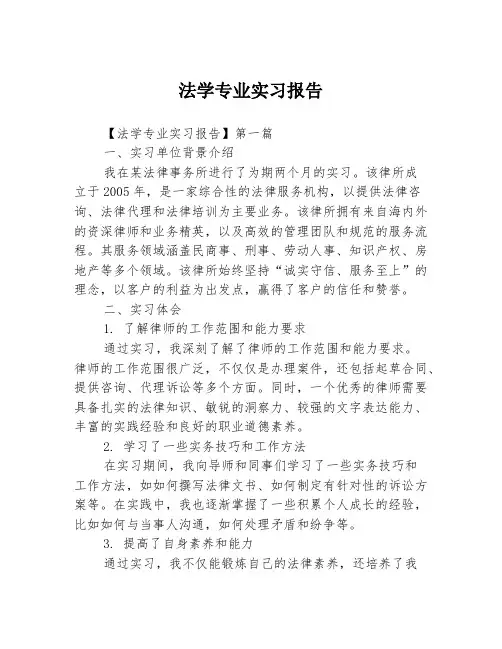 法学专业实习报告

【法学专业实习报告】第一篇

一、实习单位背景介绍

我在某法律事务所进行了为期两个月的实习。该律所成立于2005年，是一家综合性的法律服务机构，以提供法律咨询、法律代理和法律培训为主要业务。该律所拥有来自海内外的资深律师和业务精英，以及高效的管理团队和规范的服务流程。其服务领域涵盖民商事、刑事、劳动人事、知识产权、房地产等多个领域。该律所始终坚持“诚实守信、服务至上”的理念，以客户的利益为出发点，赢得了客户的信任和赞誉。

二、实习体会

1. 了解律师的工作范围和能力要求

通过实习，我深刻了解了律师的工作范围和能力要求。律师的工作范围很广泛，不仅仅是办理案件，还包括起草合同、提供咨询、代理诉讼等多个方面。同时，一个优秀的律师需要具备扎实的法律知识、敏锐的洞察力、较强的文字表达能力、丰富的实践经验和良好的职业道德素养。

2. 学习了一些实务技巧和工作方法

在实习期间，我向导师和同事们学习了一些实务技巧和工作方法，如如何撰写法律文书、如何制定有针对性的诉讼方案等。在实践中，我也逐渐掌握了一些积累个人成长的经验，比如如何与当事人沟通，如何处理矛盾和纷争等。

3. 提高了自身素养和能力

通过实习，我不仅能锻炼自己的法律素养，还培养了我